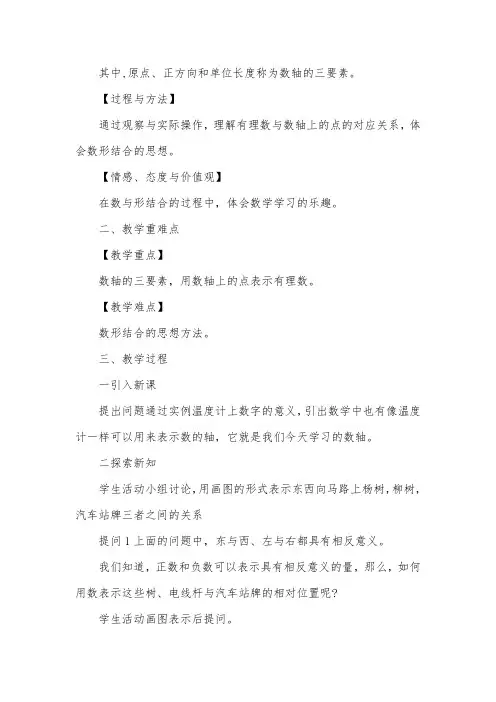 其中,原点、正方向和单位长度称为数轴的三要素。

【过程与方法】

通过观察与实际操作，理解有理数与数轴上的点的对应关系，体会数形结合的思想。

【情感、态度与价值观】

在数与形结合的过程中，体会数学学习的乐趣。

二、教学重难点

【教学重点】

数轴的三要素，用数轴上的点表示有理数。

【教学难点】

数形结合的思想方法。

三、教学过程

一引入新课

提出问题通过实例温度计上数字的意义，引出数学中也有像温度计一样可以用来表示数的轴，它就是我们今天学习的数轴。

二探索新知

学生活动小组讨论，用画图的形式表示东西向马路上杨树，柳树，汽车站牌三者之间的关系

提问1上面的问题中，东与西、左与右都具有相反意义。

我们知道，正数和负数可以表示具有相反意义的量，那么，如何用数表示这些树、电线杆与汽车站牌的相对位置呢?

学生活动画图表示后提问。